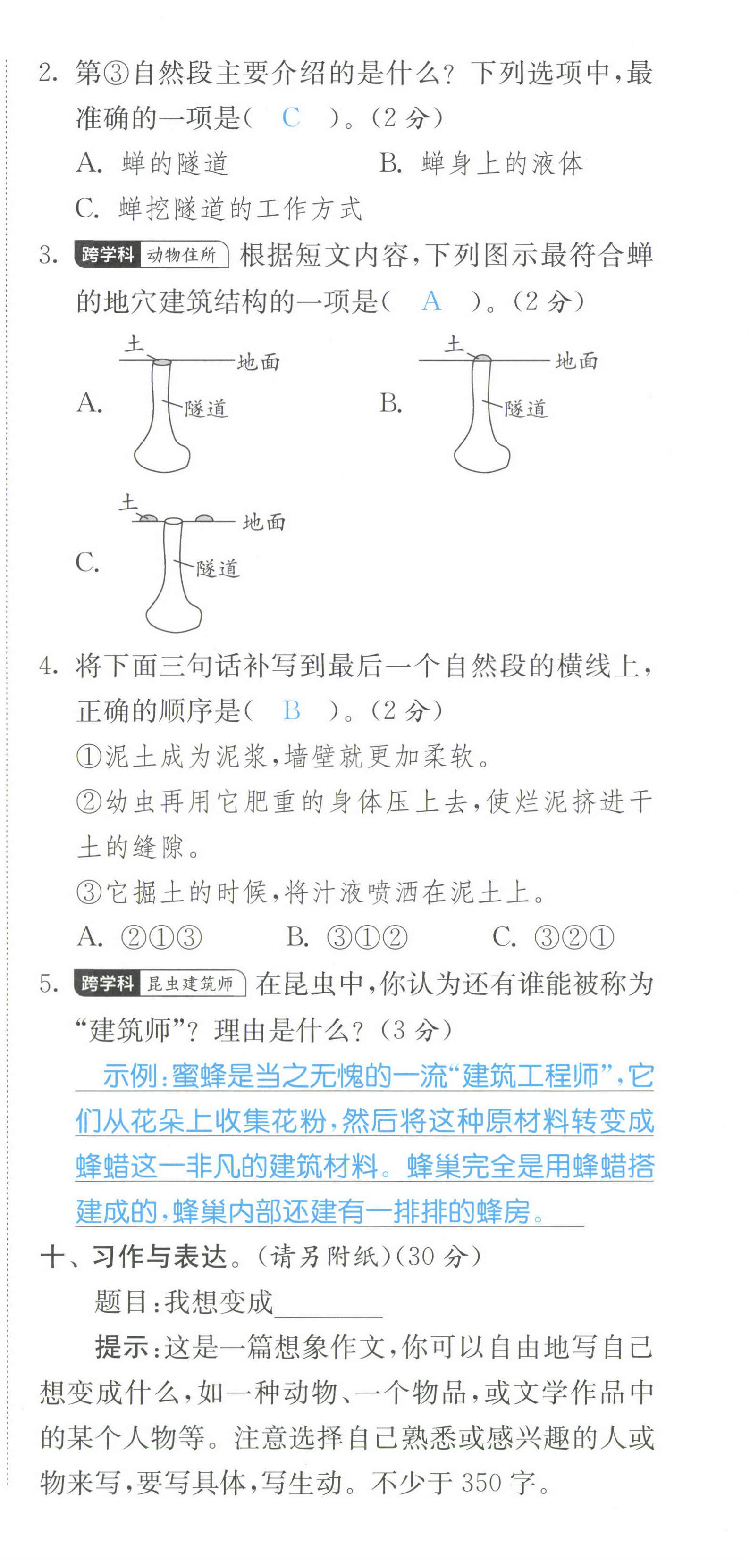 2. 第③自然段主要介绍的是什么？下列选项中，最准确的一项是（ C ）。（2 分）

A. 蝉的隧道　　B. 蝉身上的液体

C. 蝉挖隧道的工作方式

3. 跨学科 动物住所 根据短文内容，下列图示最符合蝉的地穴建筑结构的一项是（ A ）。（2 分）

A. 土 地面 隧道

B. 土 地面 隧道

C. 土 地面 隧道

4. 将下面三句话补写到最后一个自然段的横线上，正确的顺序是（ B ）。（2 分）

①泥土成为泥浆，墙壁就更加柔软。

②幼虫再用它肥重的身体压上去，使烂泥挤进干土的缝隙。

③它掘土的时候，将汁液喷洒在泥土上。

A. ②①③　　B. ③①②　　C. ③②①

5. 跨学科 昆虫建筑师 在昆虫中，你认为还有谁能被称为“建筑师”？理由是什么？（3 分）

示例：蜜蜂是当之无愧的一流“建筑工程师”，它们从花朵上收集花粉，然后将这种原材料转变成蜂蜡这一非凡的建筑材料。蜂巢完全是用蜂蜡搭建成的，蜂巢内部还建有一排排的蜂房。

十、习作与表达。（请另附纸）（30 分）

题目：我想变成________

提示：这是一篇想象作文，你可以自由地写自己想变成什么，如一种动物、一个物品，或文学作品中的某个人物等。注意选择自己熟悉或感兴趣的人或物来写，要写具体，写生动。不少于 350 字。